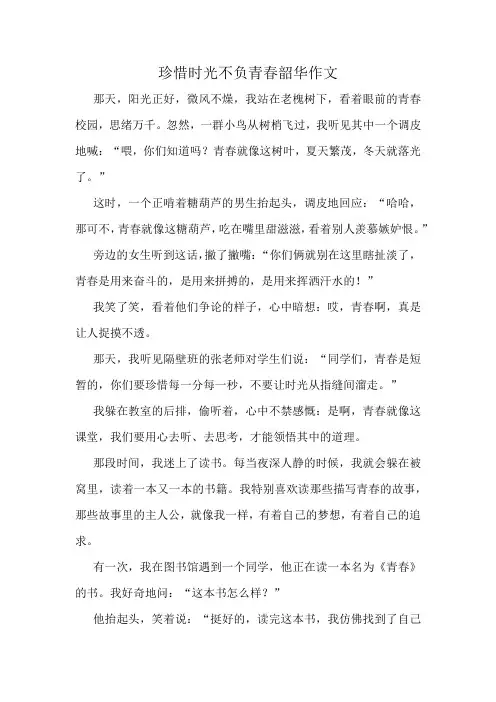 珍惜时光不负青春韶华作文

那天，阳光正好，微风不燥，我站在老槐树下，看着眼前的青春校园，思绪万千。忽然，一群小鸟从树梢飞过，我听见其中一个调皮地喊：“喂，你们知道吗？青春就像这树叶，夏天繁茂，冬天就落光了。”

这时，一个正啃着糖葫芦的男生抬起头，调皮地回应：“哈哈，那可不，青春就像这糖葫芦，吃在嘴里甜滋滋，看着别人羡慕嫉妒恨。”

旁边的女生听到这话，撇了撇嘴：“你们俩就别在这里瞎扯淡了，青春是用来奋斗的，是用来拼搏的，是用来挥洒汗水的！”

我笑了笑，看着他们争论的样子，心中暗想：哎，青春啊，真是让人捉摸不透。

那天，我听见隔壁班的张老师对学生们说：“同学们，青春是短暂的，你们要珍惜每一分每一秒，不要让时光从指缝间溜走。”

我躲在教室的后排，偷听着，心中不禁感慨：是啊，青春就像这课堂，我们要用心去听、去思考，才能领悟其中的道理。

那段时间，我迷上了读书。每当夜深人静的时候，我就会躲在被窝里，读着一本又一本的书籍。我特别喜欢读那些描写青春的故事，那些故事里的主人公，就像我一样，有着自己的梦想，有着自己的追求。

有一次，我在图书馆遇到一个同学，他正在读一本名为《青春》的书。我好奇地问：“这本书怎么样？”

他抬起头，笑着说：“挺好的，读完这本书，我仿佛找到了自己